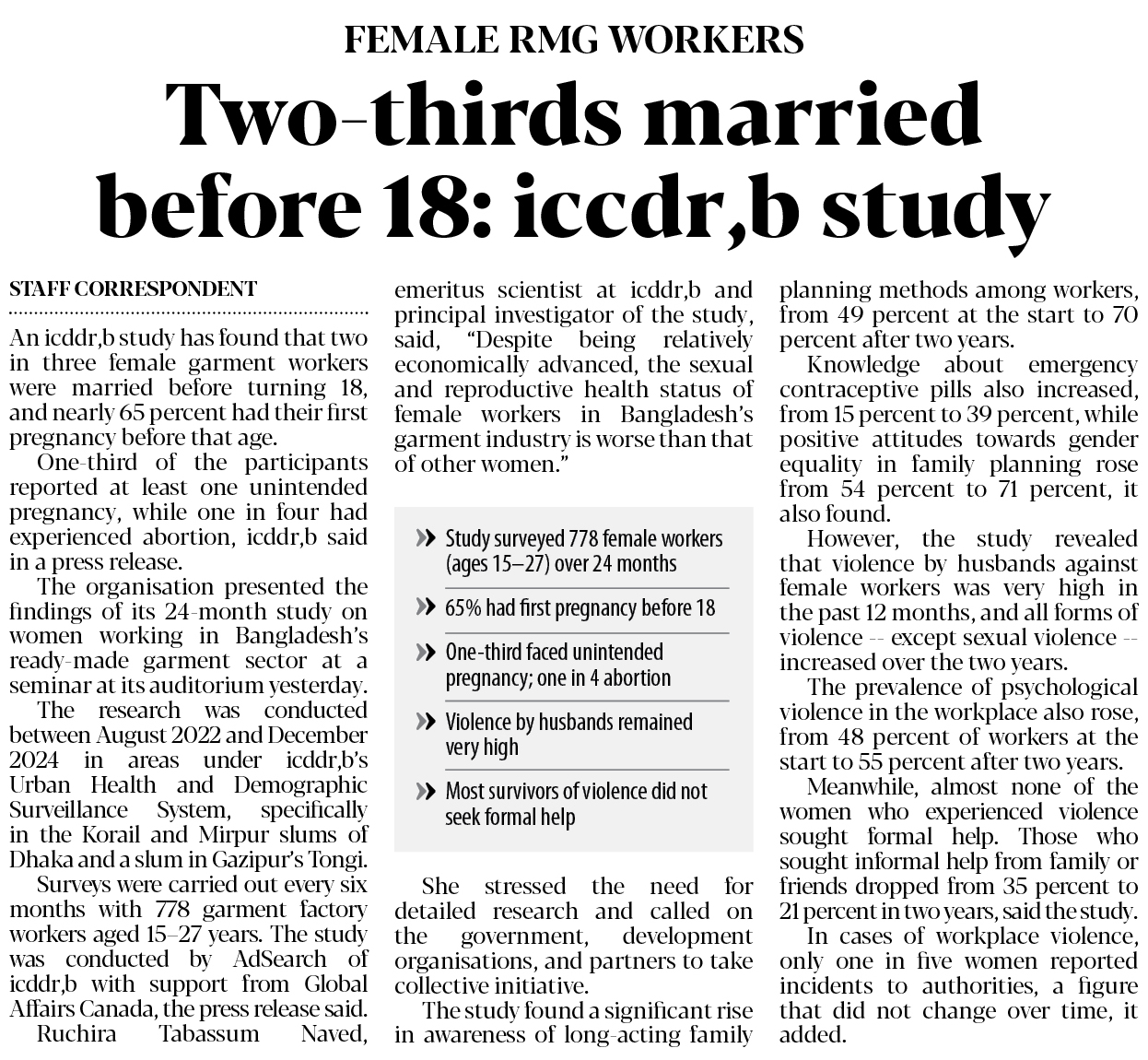 FEMALE RMG WORKERS

Two-thirds married before 18: iccdr,b study

STAFF CORRESPONDENT

An icddr,b study has found that two in three female garment workers were married before turning 18, and nearly 65 percent had their first pregnancy before that age.

One-third of the participants reported at least one unintended pregnancy, while one in four had experienced abortion, icddr,b said in a press release.

The organisation presented the findings of its 24-month study on women working in Bangladesh's ready-made garment sector at a seminar at its auditorium yesterday.

The research was conducted between August 2022 and December 2024 in areas under icddr,b's Urban Health and Demographic Surveillance System, specifically in the Korail and Mirpur slums of Dhaka and a slum in Gazipur's Tongi.

Surveys were carried out every six months with 778 garment factory workers aged 15–27 years. The study was conducted by AdSearch of icddr,b with support from Global Affairs Canada, the press release said.

Ruchira Tabassum Naved, emeritus scientist at icddr,b and principal investigator of the study, said, "Despite being relatively economically advanced, the sexual and reproductive health status of female workers in Bangladesh's garment industry is worse than that of other women."

» Study surveyed 778 female workers (ages 15–27) over 24 months

» 65% had first pregnancy before 18

» One-third faced unintended pregnancy; one in 4 abortion

» Violence by husbands remained very high

» Most survivors of violence did not seek formal help

She stressed the need for detailed research and called on the government, development organisations, and partners to take collective initiative.

The study found a significant rise in awareness of long-acting family planning methods among workers, from 49 percent at the start to 70 percent after two years.

Knowledge about emergency contraceptive pills also increased, from 15 percent to 39 percent, while positive attitudes towards gender equality in family planning rose from 54 percent to 71 percent, it also found.

However, the study revealed that violence by husbands against female workers was very high in the past 12 months, and all forms of violence -- except sexual violence -- increased over the two years.

The prevalence of psychological violence in the workplace also rose, from 48 percent of workers at the start to 55 percent after two years.

Meanwhile, almost none of the women who experienced violence sought formal help. Those who sought informal help from family or friends dropped from 35 percent to 21 percent in two years, said the study.

In cases of workplace violence, only one in five women reported incidents to authorities, a figure that did not change over time, it added.